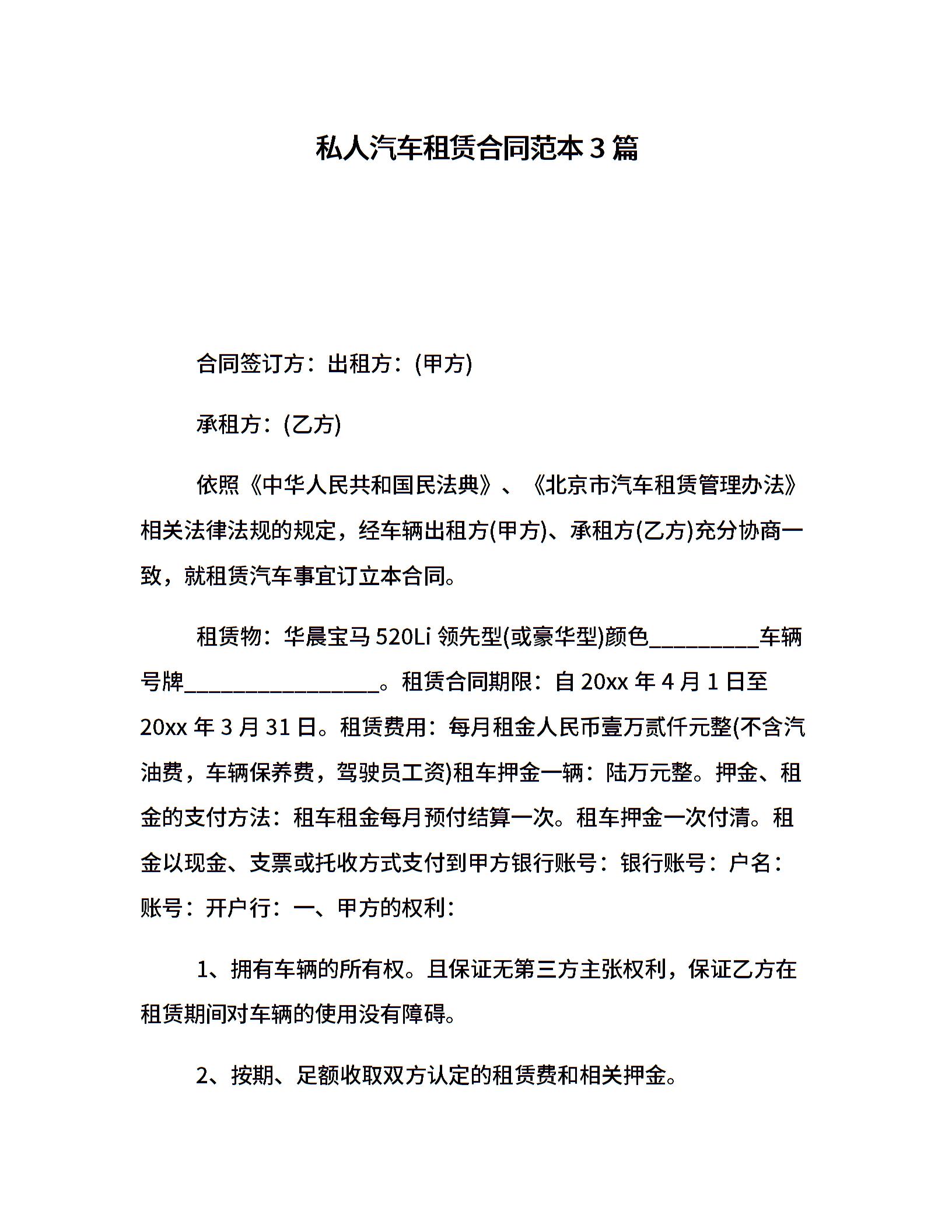 私人汽车租赁合同范本3篇

合同签订方：出租方：(甲方)

承租方：(乙方)

依照《中华人民共和国民法典》、《北京市汽车租赁管理办法》相关法律法规的规定，经车辆出租方(甲方)、承租方(乙方)充分协商一致，就租赁汽车事宜订立本合同。

租赁物：华晨宝马520Li领先型(或豪华型)颜色__________车辆号牌__________________。租赁合同期限：自20xx年4月1日至20xx年3月31日。租赁费用：每月租金人民币壹万贰仟元整(不含汽油费，车辆保养费，驾驶员工资)租车押金一辆：陆万元整。押金、租金的支付方法：租车租金每月预付结算一次。租车押金一次付清。租金以现金、支票或托收方式支付到甲方银行账号：银行账号：户名：账号：开户行：一、甲方的权利：

1、拥有车辆的所有权。且保证无第三方主张权利，保证乙方在租赁期间对车辆的使用没有障碍。

2、按期、足额收取双方认定的租赁费和相关押金。